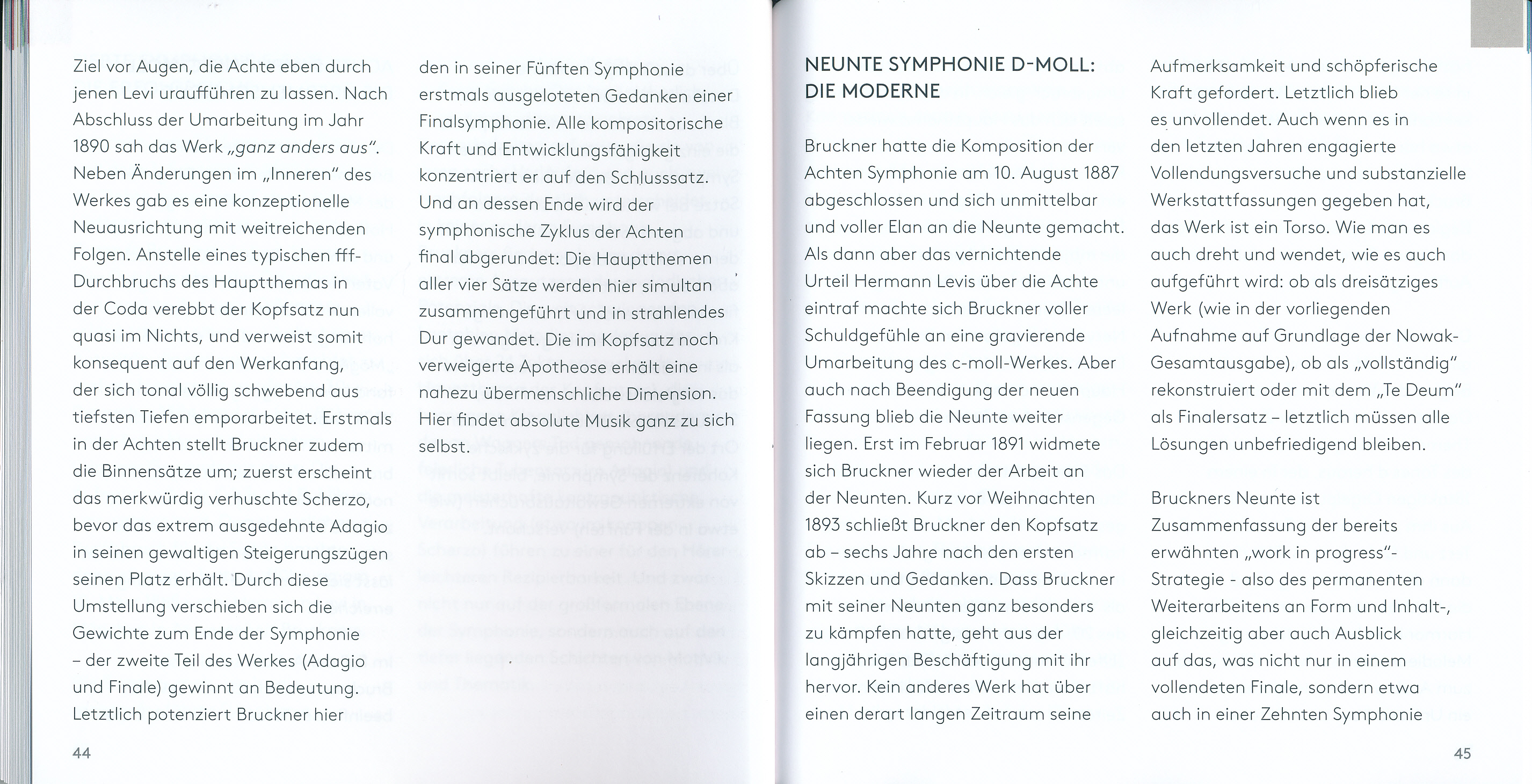 Ziel vor Augen, die Achte eben durch jenen Levi uraufführen zu lassen. Nach Abschluss der Umarbeitung im Jahr 1890 sah das Werk „ganz anders aus". Neben Änderungen im „Inneren" des Werkes gab es eine konzeptionelle Neuausrichtung mit weitreichenden Folgen. Anstelle eines typischen fff-Durchbruchs des Hauptthemas in der Coda verebbt der Kopfsatz nun quasi im Nichts, und verweist somit konsequent auf den Werkanfang, der sich tonal völlig schwebend aus tiefsten Tiefen emporarbeitet. Erstmals in der Achten stellt Bruckner zudem die Binnensätze um; zuerst erscheint das merkwürdig verhuschte Scherzo, bevor das extrem ausgedehnte Adagio in seinen gewaltigen Steigerungszügen seinen Platz erhält. Durch diese Umstellung verschieben sich die Gewichte zum Ende der Symphonie – der zweite Teil des Werkes (Adagio und Finale) gewinnt an Bedeutung. Letztlich potenziert Bruckner hier

den in seiner Fünften Symphonie erstmals ausgeloteten Gedanken einer Finalsymphonie. Alle kompositorische Kraft und Entwicklungsfähigkeit konzentriert er auf den Schlusssatz. Und an dessen Ende wird der symphonische Zyklus der Achten final abgerundet: Die Hauptthemen aller vier Sätze werden hier simultan zusammengeführt und in strahlendes Dur gewandet. Die im Kopfsatz noch verweigerte Apotheose erhält eine nahezu übermenschliche Dimension. Hier findet absolute Musik ganz zu sich selbst.

44

NEUNTE SYMPHONIE D-MOLL: DIE MODERNE

Bruckner hatte die Komposition der Achten Symphonie am 10. August 1887 abgeschlossen und sich unmittelbar und voller Elan an die Neunte gemacht. Als dann aber das vernichtende Urteil Hermann Levis über die Achte eintraf machte sich Bruckner voller Schuldgefühle an eine gravierende Umarbeitung des c-moll-Werkes. Aber auch nach Beendigung der neuen Fassung blieb die Neunte weiter liegen. Erst im Februar 1891 widmete sich Bruckner wieder der Arbeit an der Neunten. Kurz vor Weihnachten 1893 schließt Bruckner den Kopfsatz ab – sechs Jahre nach den ersten Skizzen und Gedanken. Dass Bruckner mit seiner Neunten ganz besonders zu kämpfen hatte, geht aus der langjährigen Beschäftigung mit ihr hervor. Kein anderes Werk hat über einen derart langen Zeitraum seine

Aufmerksamkeit und schöpferische Kraft gefordert. Letztlich blieb es unvollendet. Auch wenn es in den letzten Jahren engagierte Vollendungsversuche und substanzielle Werkstattfassungen gegeben hat, das Werk ist ein Torso. Wie man es auch dreht und wendet, wie es auch aufgeführt wird: ob als dreisätziges Werk (wie in der vorliegenden Aufnahme auf Grundlage der Nowak-Gesamtausgabe), ob als „vollständig" rekonstruiert oder mit dem „Te Deum" als Finalersatz – letztlich müssen alle Lösungen unbefriedigend bleiben.

Bruckners Neunte ist Zusammenfassung der bereits erwähnten „work in progress"-Strategie - also des permanenten Weiterarbeitens an Form und Inhalt-, gleichzeitig aber auch Ausblick auf das, was nicht nur in einem vollendeten Finale, sondern etwa auch in einer Zehnten Symphonie

45